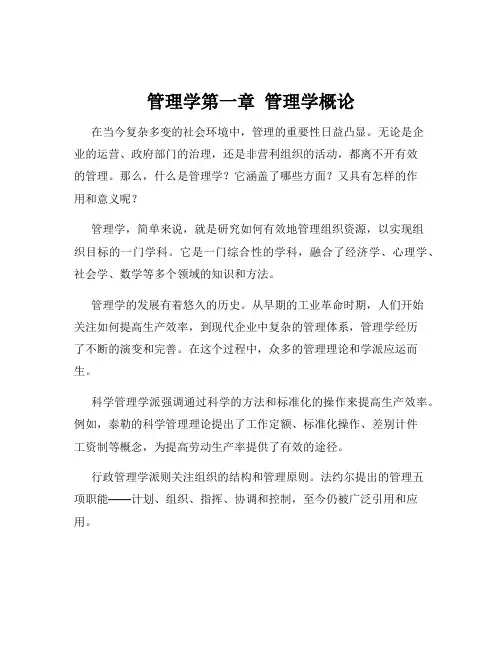 管理学第一章 管理学概论

在当今复杂多变的社会环境中，管理的重要性日益凸显。无论是企业的运营、政府部门的治理，还是非营利组织的活动，都离不开有效的管理。那么，什么是管理学？它涵盖了哪些方面？又具有怎样的作用和意义呢？

管理学，简单来说，就是研究如何有效地管理组织资源，以实现组织目标的一门学科。它是一门综合性的学科，融合了经济学、心理学、社会学、数学等多个领域的知识和方法。

管理学的发展有着悠久的历史。从早期的工业革命时期，人们开始关注如何提高生产效率，到现代企业中复杂的管理体系，管理学经历了不断的演变和完善。在这个过程中，众多的管理理论和学派应运而生。

科学管理学派强调通过科学的方法和标准化的操作来提高生产效率。例如，泰勒的科学管理理论提出了工作定额、标准化操作、差别计件工资制等概念，为提高劳动生产率提供了有效的途径。

行政管理学派则关注组织的结构和管理原则。法约尔提出的管理五项职能——计划、组织、指挥、协调和控制，至今仍被广泛引用和应用。